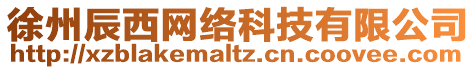 徐州辰西网络科技有限公司
http://xzblakemaltz.cn.coovee.com